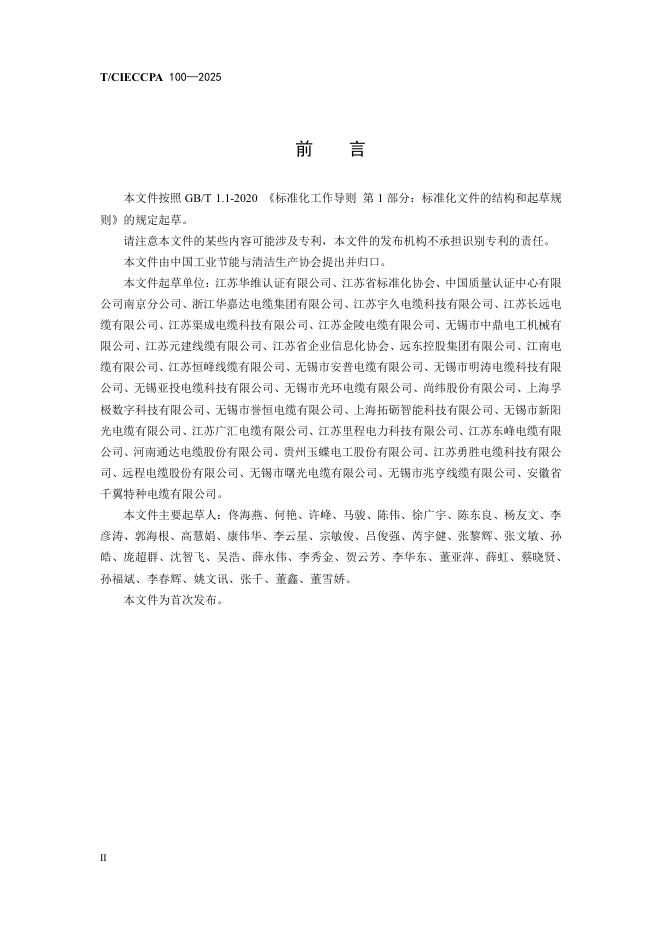 T/CIECCPA 100—2025

前 言

本文件按照 GB/T 1.1-2020 《标准化工作导则 第 1 部分：标准化文件的结构和起草规则》的规定起草。

请注意本文件的某些内容可能涉及专利，本文件的发布机构不承担识别专利的责任。

本文件由中国工业节能与清洁生产协会提出并归口。

本文件起草单位：江苏华维认证有限公司、江苏省标准化协会、中国质量认证中心有限公司南京分公司、浙江华嘉达电缆集团有限公司、江苏宇久电缆科技有限公司、江苏长远电缆有限公司、江苏渠成电缆科技有限公司、江苏金陵电缆有限公司、无锡市中鼎电工机械有限公司、江苏元建线缆有限公司、江苏省企业信息化协会、远东控股集团有限公司、江南电缆有限公司、江苏恒峰线缆有限公司、无锡市安普电缆有限公司、无锡市明涛电缆科技有限公司、无锡亚投电缆科技有限公司、无锡市光环电缆有限公司、尚纬股份有限公司、上海孚极数字科技有限公司、无锡市誉恒电缆有限公司、上海拓砺智能科技有限公司、无锡市新阳光电缆有限公司、江苏广汇电缆有限公司、江苏里程电力科技有限公司、江苏东峰电缆有限公司、河南通达电缆股份有限公司、贵州玉蝶电工股份有限公司、江苏勇胜电缆科技有限公司、远程电缆股份有限公司、无锡市曙光电缆有限公司、无锡市兆亨线缆有限公司、安徽省千翼特种电缆有限公司。

本文件主要起草人：佟海燕、何艳、许峰、马骏、陈伟、徐广宇、陈东良、杨友文、李彦涛、郭海根、高慧娟、康伟华、李云星、宗敏俊、吕俊强、芮宇健、张黎辉、张文敏、孙皓、庞超群、沈智飞、吴浩、薛永伟、李秀金、贺云芳、李华东、董亚萍、薛虹、蔡晓贤、孙福斌、李春辉、姚文讯、张千、董鑫、董雪娇。

本文件为首次发布。

II